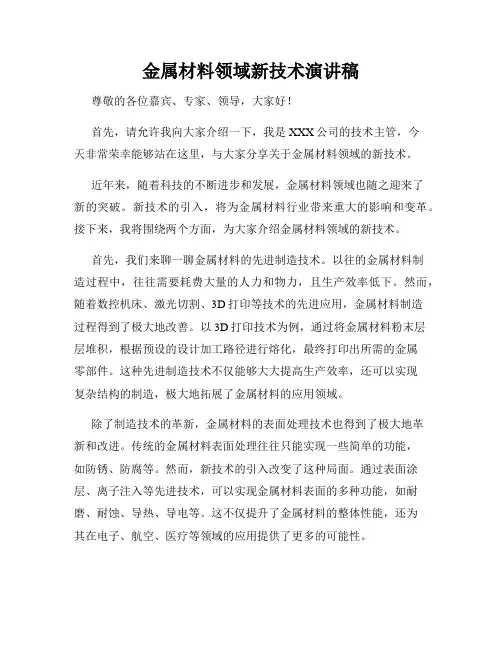 金属材料领域新技术演讲稿

尊敬的各位嘉宾、专家、领导，大家好！

首先，请允许我向大家介绍一下，我是XXX公司的技术主管，今天非常荣幸能够站在这里，与大家分享关于金属材料领域的新技术。

近年来，随着科技的不断进步和发展，金属材料领域也随之迎来了新的突破。新技术的引入，将为金属材料行业带来重大的影响和变革。接下来，我将围绕两个方面，为大家介绍金属材料领域的新技术。

首先，我们来聊一聊金属材料的先进制造技术。以往的金属材料制造过程中，往往需要耗费大量的人力和物力，且生产效率低下。然而，随着数控机床、激光切割、3D打印等技术的先进应用，金属材料制造过程得到了极大地改善。以3D打印技术为例，通过将金属材料粉末层层堆积，根据预设的设计加工路径进行熔化，最终打印出所需的金属零部件。这种先进制造技术不仅能够大大提高生产效率，还可以实现复杂结构的制造，极大地拓展了金属材料的应用领域。

除了制造技术的革新，金属材料的表面处理技术也得到了极大地革新和改进。传统的金属材料表面处理往往只能实现一些简单的功能，如防锈、防腐等。然而，新技术的引入改变了这种局面。通过表面涂层、离子注入等先进技术，可以实现金属材料表面的多种功能，如耐磨、耐蚀、导热、导电等。这不仅提升了金属材料的整体性能，还为其在电子、航空、医疗等领域的应用提供了更多的可能性。